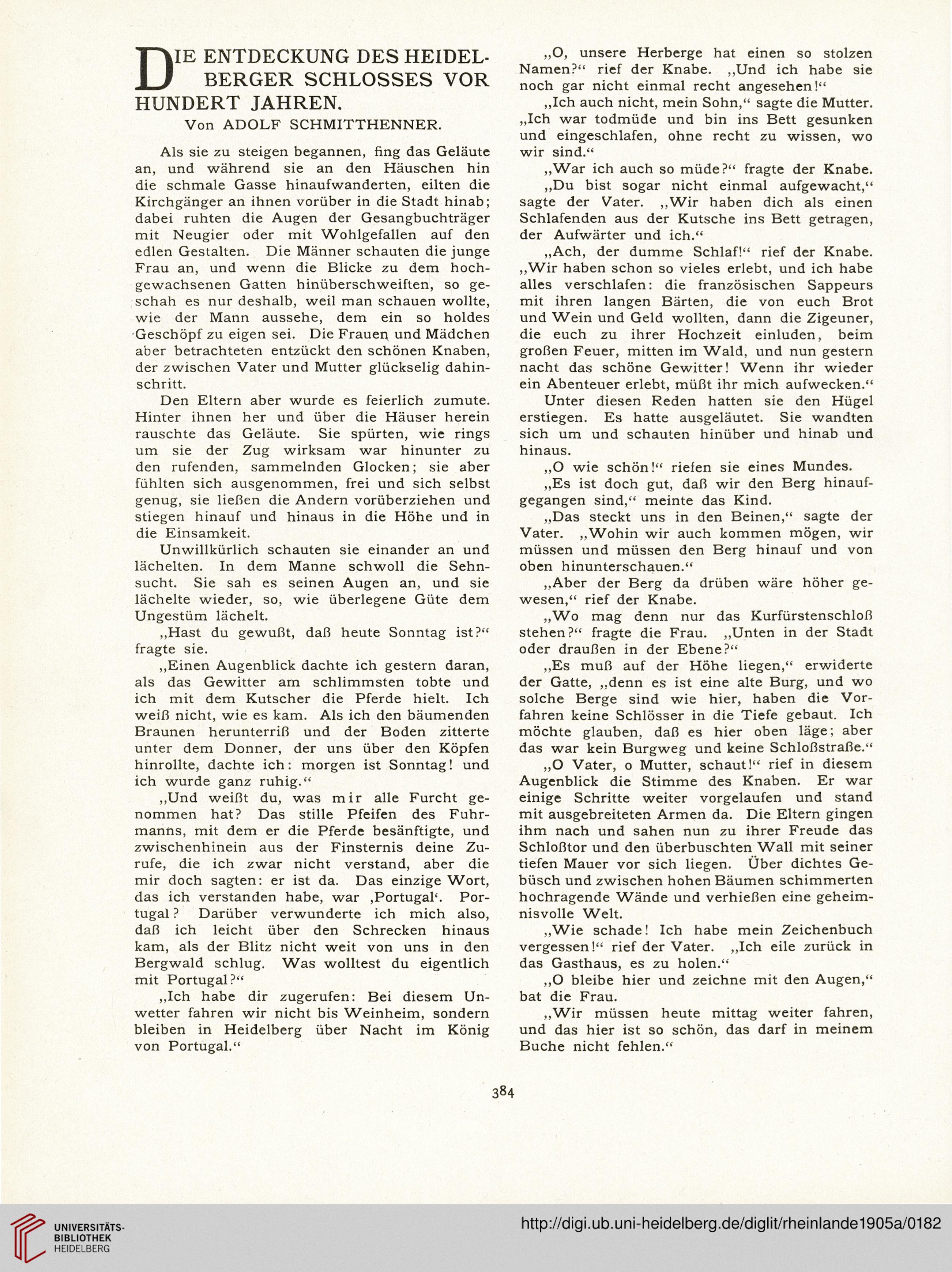 DIE ENTDECKUNG DES HEIDELBERGER SCHLOSSES VOR HUNDERT JAHREN.

Von ADOLF SCHMITTHENNER.

Als sie zu steigen begannen, fing das Geläute an, und während sie an den Häuschen hin die schmale Gasse hinaufwanderten, eilten die Kirchgänger an ihnen vorüber in die Stadt hinab; dabei ruhten die Augen der Gesangbuchträger mit Neugier oder mit Wohlgefallen auf den edlen Gestalten. Die Männer schauten die junge Frau an, und wenn die Blicke zu dem hochgewachsenen Gatten hinüberschweiften, so geschah es nur deshalb, weil man schauen wollte, wie der Mann aussehe, dem ein so holdes Geschöpf zu eigen sei. Die Frauen und Mädchen aber betrachteten entzückt den schönen Knaben, der zwischen Vater und Mutter glückselig dahinschritt.

Den Eltern aber wurde es feierlich zumute. Hinter ihnen her und über die Häuser herein rauschte das Geläute. Sie spürten, wie rings um sie der Zug wirksam war hinunter zu den rufenden, sammelnden Glocken; sie aber fühlten sich ausgenommen, frei und sich selbst genug, sie ließen die Andern vorüberziehen und stiegen hinauf und hinaus in die Höhe und in die Einsamkeit.

Unwillkürlich schauten sie einander an und lächelten. In dem Manne schwoll die Sehnsucht. Sie sah es seinen Augen an, und sie lächelte wieder, so, wie überlegene Güte dem Ungestüm lächelt.

„Hast du gewußt, daß heute Sonntag ist?“ fragte sie.

„Einen Augenblick dachte ich gestern daran, als das Gewitter am schlimmsten tobte und ich mit dem Kutscher die Pferde hielt. Ich weiß nicht, wie es kam. Als ich den bäumenden Braunen herunterriß und der Boden zitterte unter dem Donner, der uns über den Köpfen hinrollte, dachte ich: morgen ist Sonntag! und ich wurde ganz ruhig.“

„Und weißt du, was mir alle Furcht genommen hat? Das stille Pfeifen des Fuhrmanns, mit dem er die Pferde besänftigte, und zwischenhinein aus der Finsternis deine Zurufe, die ich zwar nicht verstand, aber die mir doch sagten: er ist da. Das einzige Wort, das ich verstanden habe, war ‚Portugal‘. Portugal? Darüber verwunderte ich mich also, daß ich leicht über den Schrecken hinaus kam, als der Blitz nicht weit von uns in den Bergwald schlug. Was wolltest du eigentlich mit Portugal?“

„Ich habe dir zugerufen: Bei diesem Unwetter fahren wir nicht bis Weinheim, sondern bleiben in Heidelberg über Nacht im König von Portugal.“

„O, unsere Herberge hat einen so stolzen Namen?“ rief der Knabe. „Und ich habe sie noch gar nicht einmal recht angesehen!“

„Ich auch nicht, mein Sohn,“ sagte die Mutter. „Ich war todmüde und bin ins Bett gesunken und eingeschlafen, ohne recht zu wissen, wo wir sind.“

„War ich auch so müde?“ fragte der Knabe.

„Du bist sogar nicht einmal aufgewacht,“ sagte der Vater. „Wir haben dich als einen Schlafenden aus der Kutsche ins Bett getragen, der Aufwärter und ich.“

„Ach, der dumme Schlaf!“ rief der Knabe. „Wir haben schon so vieles erlebt, und ich habe alles verschlafen: die französischen Sappeurs mit ihren langen Bärten, die von euch Brot und Wein und Geld wollten, dann die Zigeuner, die euch zu ihrer Hochzeit einluden, beim großen Feuer, mitten im Wald, und nun gestern nacht das schöne Gewitter! Wenn ihr wieder ein Abenteuer erlebt, müßt ihr mich aufwecken.“

Unter diesen Reden hatten sie den Hügel erstiegen. Es hatte ausgeläutet. Sie wandten sich um und schauten hinüber und hinab und hinaus.

„O wie schön!“ riefen sie eines Mundes.

„Es ist doch gut, daß wir den Berg hinaufgegangen sind,“ meinte das Kind.

„Das steckt uns in den Beinen,“ sagte der Vater. „Wohin wir auch kommen mögen, wir müssen und müssen den Berg hinauf und von oben hinunterschauen.“

„Aber der Berg da drüben wäre höher gewesen,“ rief der Knabe.

„Wo mag denn nur das Kurfürstenschloß stehen?“ fragte die Frau. „Unten in der Stadt oder draußen in der Ebene?“

„Es muß auf der Höhe liegen,“ erwiderte der Gatte, „denn es ist eine alte Burg, und wo solche Berge sind wie hier, haben die Vorfahren keine Schlösser in die Tiefe gebaut. Ich möchte glauben, daß es hier oben läge; aber das war kein Burgweg und keine Schloßstraße.“

„O Vater, o Mutter, schaut!“ rief in diesem Augenblick die Stimme des Knaben. Er war einige Schritte weiter vorgelaufen und stand mit ausgebreiteten Armen da. Die Eltern gingen ihm nach und sahen nun zu ihrer Freude das Schloßtor und den überbuschten Wall mit seiner tiefen Mauer vor sich liegen. Über dichtes Gebüsch und zwischen hohen Bäumen schimmerten hochragende Wände und verhießen eine geheimnisvolle Welt.

„Wie schade! Ich habe mein Zeichenbuch vergessen!“ rief der Vater. „Ich eile zurück in das Gasthaus, es zu holen.“

„O bleibe hier und zeichne mit den Augen,“ bat die Frau.

„Wir müssen heute mittag weiter fahren, und das hier ist so schön, das darf in meinem Buche nicht fehlen.“

384

UNIVERSITÄTS-BIBLIOTHEK HEIDELBERG

http://digi.ub.uni-heidelberg.de/diglit/rheinlande1905a/0182